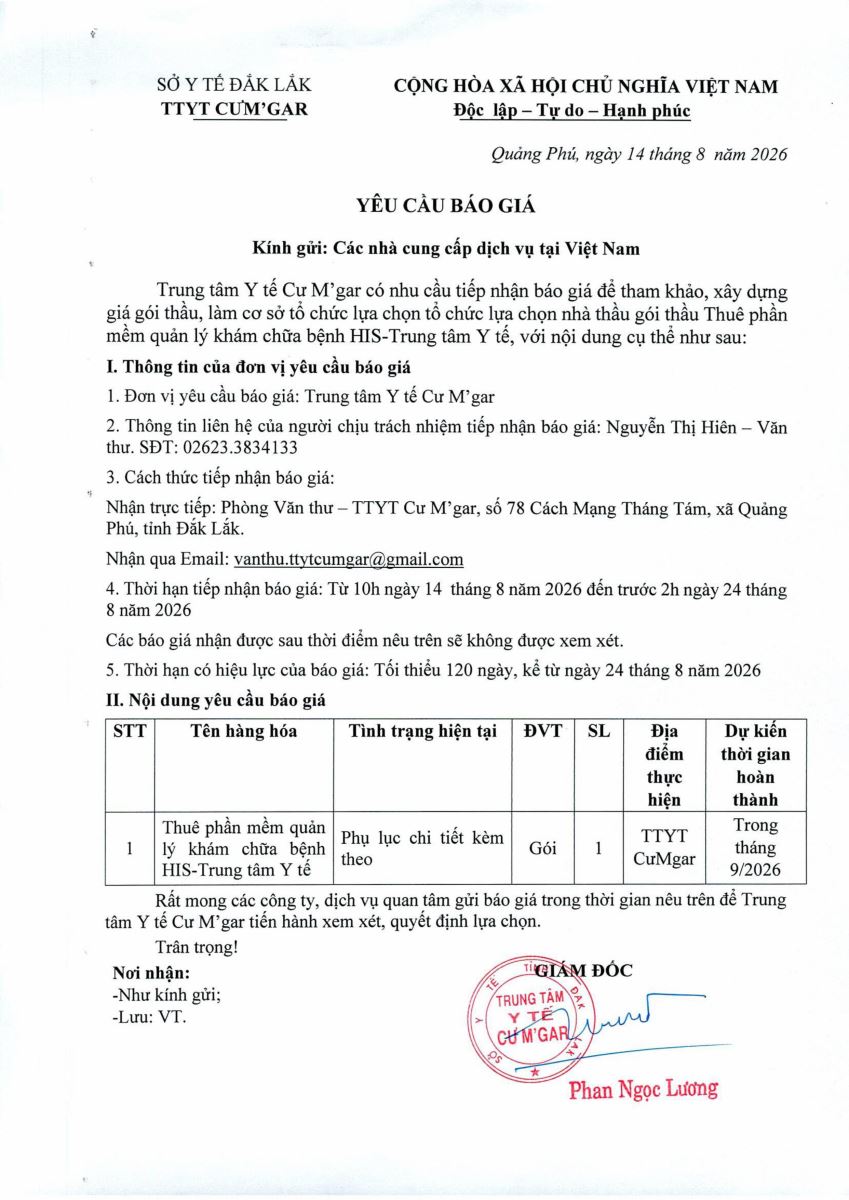 SỞ Y TẾ ĐẮK LẮK
TTYT CƯM'GAR

CỘNG HÒA XÃ HỘI CHỦ NGHĨA VIỆT NAM
Độc lập – Tự do – Hạnh phúc

Quảng Phú, ngày 14 tháng 8 năm 2026

YÊU CẦU BÁO GIÁ

Kính gửi: Các nhà cung cấp dịch vụ tại Việt Nam

Trung tâm Y tế Cư M'gar có nhu cầu tiếp nhận báo giá để tham khảo, xây dựng giá gói thầu, làm cơ sở tổ chức lựa chọn tổ chức lựa chọn nhà thầu gói thầu Thuê phần mềm quản lý khám chữa bệnh HIS-Trung tâm Y tế, với nội dung cụ thể như sau:

I. Thông tin của đơn vị yêu cầu báo giá

1. Đơn vị yêu cầu báo giá: Trung tâm Y tế Cư M'gar

2. Thông tin liên hệ của người chịu trách nhiệm tiếp nhận báo giá: Nguyễn Thị Hiên – Văn thư. SĐT: 02623.3834133

3. Cách thức tiếp nhận báo giá:

Nhận trực tiếp: Phòng Văn thư – TTYT Cư M'gar, số 78 Cách Mạng Tháng Tám, xã Quảng Phú, tỉnh Đắk Lắk.

Nhận qua Email: vanthu.ttytcumgar@gmail.com

4. Thời hạn tiếp nhận báo giá: Từ 10h ngày 14 tháng 8 năm 2026 đến trước 2h ngày 24 tháng 8 năm 2026

Các báo giá nhận được sau thời điểm nêu trên sẽ không được xem xét.

5. Thời hạn có hiệu lực của báo giá: Tối thiểu 120 ngày, kể từ ngày 24 tháng 8 năm 2026

II. Nội dung yêu cầu báo giá

| STT | Tên hàng hóa | Tình trạng hiện tại | ĐVT | SL | Địa điểm thực hiện | Dự kiến thời gian hoàn thành |
|---|---|---|---|---|---|---|
| 1 | Thuê phần mềm quản lý khám chữa bệnh HIS-Trung tâm Y tế | Phụ lục chi tiết kèm theo | Gói | 1 | TTYT CưMgar | Trong tháng 9/2026 |

Rất mong các công ty, dịch vụ quan tâm gửi báo giá trong thời gian nêu trên để Trung tâm Y tế Cư M'gar tiến hành xem xét, quyết định lựa chọn.

Trân trọng!

Nơi nhận:
-Như kính gửi;
-Lưu: VT.

GIÁM ĐỐC

TRUNG TÂM Y TẾ CƯ M'GAR

Phan Ngọc Lương